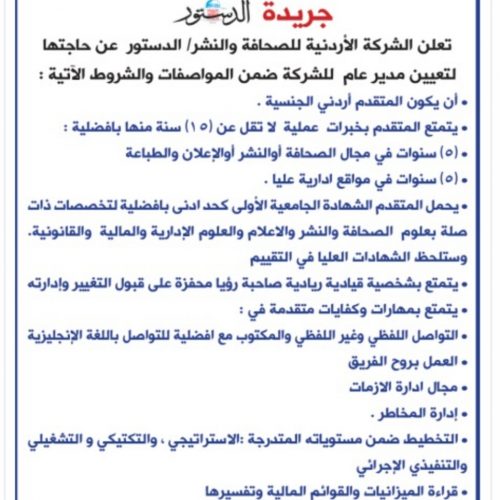 جريدة الدستور

تعلن الشركة الأردنية للصحافة والنشر/ الدستور عن حاجتها لتعيين مدير عام للشركة ضمن المواصفات والشروط الآتية :

• أن يكون المتقدم أردني الجنسية .
• يتمتع المتقدم بخبرات عملية لا تقل عن (١٥) سنة منها بافضلية :
• (٥) سنوات في مجال الصحافة أوالنشر أوالإعلان والطباعة
• (٥) سنوات في مواقع ادارية عليا .
• يحمل المتقدم الشهادة الجامعية الأولى كحد ادنى بافضلية لتخصصات ذات صلة بعلوم الصحافة والنشر والاعلام والعلوم الإدارية والمالية والقانونية. وستلحظ الشهادات العليا في التقييم
• يتمتع بشخصية قيادية ريادية صاحبة رؤيا محفزة على قبول التغيير وإدارته
• يتمتع بمهارات وكفايات متقدمة في :
• التواصل اللفظي وغير اللفظي والمكتوب مع افضلية للتواصل باللغة الإنجليزية
• العمل بروح الفريق
• مجال ادارة الازمات
• إدارة المخاطر .
• التخطيط ضمن مستوياته المتدرجة :الاستراتيجي ، والتكتيكي و التشغيلي والتنفيذي الإجرائي
• قراءة الميزانيات والقوائم المالية وتفسيرها